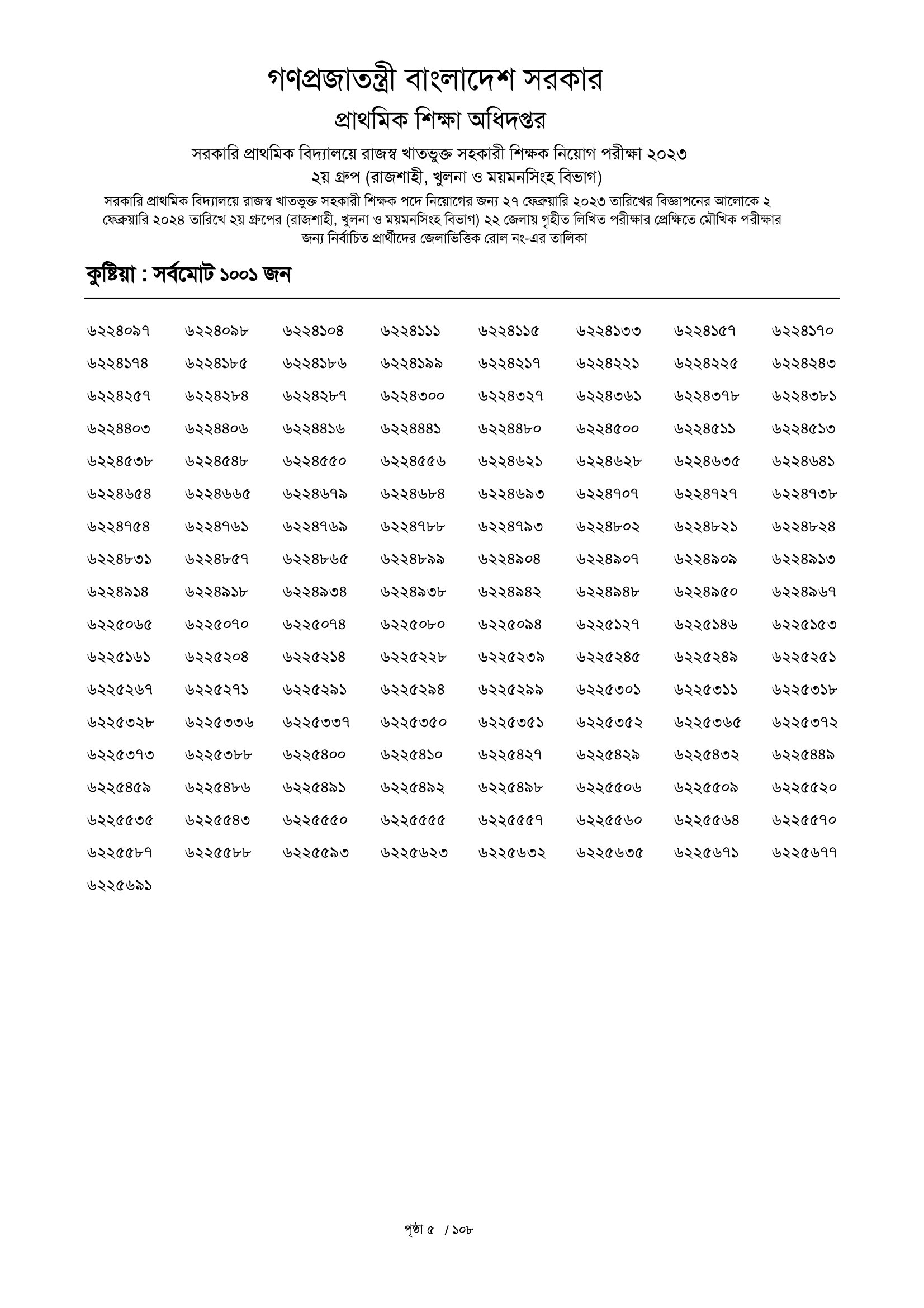 গণপ্রজাতন্ত্রী বাংলাদেশ সরকার
প্রাথমিক শিক্ষা অধিদপ্তর
সরকারি প্রাথমিক বিদ্যালয়ে রাজস্ব খাতভুক্ত সহকারী শিক্ষক নিয়োগ পরীক্ষা ২০২৩
২য় গ্রুপ (রাজশাহী, খুলনা ও ময়মনসিংহ বিভাগ)
সরকারি প্রাথমিক বিদ্যালয়ে রাজস্ব খাতভুক্ত সহকারী শিক্ষক পদে নিয়োগের জন্য ২৭ ফেব্রুয়ারি ২০২৩ তারিখের বিজ্ঞাপনের আলোকে ২ ফেব্রুয়ারি ২০২৪ তারিখে ২য় গ্রুপের (রাজশাহী, খুলনা ও ময়মনসিংহ বিভাগ) ২২ জেলায় গৃহীত লিখিত পরীক্ষার প্রেক্ষিতে মৌখিক পরীক্ষার জন্য নির্বাচিত প্রার্থীদের জেলাভিত্তিক রোল নং-এর তালিকা

কুষ্টিয়া : সর্বমোট ১০০১ জন

| | | | | | | | |
|---|---|---|---|---|---|---|---|
| ৬২২৪০৯৭ | ৬২২৪০৯৮ | ৬২২৪১০৪ | ৬২২৪১১১ | ৬২২৪১১৫ | ৬২২৪১৩৩ | ৬২২৪১৫৭ | ৬২২৪১৭০ |
| ৬২২৪১৭৪ | ৬২২৪১৮৫ | ৬২২৪১৮৬ | ৬২২৪১৯৯ | ৬২২৪২১৭ | ৬২২৪২২১ | ৬২২৪২২৫ | ৬২২৪২৪৩ |
| ৬২২৪২৫৭ | ৬২২৪২৮৪ | ৬২২৪২৮৭ | ৬২২৪৩০০ | ৬২২৪৩২৭ | ৬২২৪৩৬১ | ৬২২৪৩৭৮ | ৬২২৪৩৮১ |
| ৬২২৪৪০৩ | ৬২২৪৪০৬ | ৬২২৪৪১৬ | ৬২২৪৪৪১ | ৬২২৪৪৮০ | ৬২২৪৫০০ | ৬২২৪৫১১ | ৬২২৪৫১৩ |
| ৬২২৪৫৩৮ | ৬২২৪৫৪৮ | ৬২২৪৫৫০ | ৬২২৪৫৫৬ | ৬২২৪৬২১ | ৬২২৪৬২৮ | ৬২২৪৬৩৫ | ৬২২৪৬৪১ |
| ৬২২৪৬৫৪ | ৬২২৪৬৬৫ | ৬২২৪৬৭৯ | ৬২২৪৬৮৪ | ৬২২৪৬৯৩ | ৬২২৪৭০৭ | ৬২২৪৭২৭ | ৬২২৪৭৩৮ |
| ৬২২৪৭৫৪ | ৬২২৪৭৬১ | ৬২২৪৭৬৯ | ৬২২৪৭৮৮ | ৬২২৪৭৯৩ | ৬২২৪৮০২ | ৬২২৪৮২১ | ৬২২৪৮২৪ |
| ৬২২৪৮৩১ | ৬২২৪৮৫৭ | ৬২২৪৮৬৫ | ৬২২৪৮৯৯ | ৬২২৪৯০৪ | ৬২২৪৯০৭ | ৬২২৪৯০৯ | ৬২২৪৯১৩ |
| ৬২২৪৯১৪ | ৬২২৪৯১৮ | ৬২২৪৯৩৪ | ৬২২৪৯৩৮ | ৬২২৪৯৪২ | ৬২২৪৯৪৮ | ৬২২৪৯৫০ | ৬২২৪৯৬৭ |
| ৬২২৫০৬৫ | ৬২২৫০৭০ | ৬২২৫০৭৪ | ৬২২৫০৮০ | ৬২২৫০৯৪ | ৬২২৫১২৭ | ৬২২৫১৪৬ | ৬২২৫১৫৩ |
| ৬২২৫১৬১ | ৬২২৫২০৪ | ৬২২৫২১৪ | ৬২২৫২২৮ | ৬২২৫২৩৯ | ৬২২৫২৪৫ | ৬২২৫২৪৯ | ৬২২৫২৫১ |
| ৬২২৫২৬৭ | ৬২২৫২৭১ | ৬২২৫২৯১ | ৬২২৫২৯৪ | ৬২২৫২৯৯ | ৬২২৫৩০১ | ৬২২৫৩১১ | ৬২২৫৩১৮ |
| ৬২২৫৩২৮ | ৬২২৫৩৩৬ | ৬২২৫৩৩৭ | ৬২২৫৩৫০ | ৬২২৫৩৫১ | ৬২২৫৩৫২ | ৬২২৫৩৬৫ | ৬২২৫৩৭২ |
| ৬২২৫৩৭৩ | ৬২২৫৩৮৮ | ৬২২৫৪০০ | ৬২২৫৪১০ | ৬২২৫৪২৭ | ৬২২৫৪২৯ | ৬২২৫৪৩২ | ৬২২৫৪৪৯ |
| ৬২২৫৪৫৯ | ৬২২৫৪৮৬ | ৬২২৫৪৯১ | ৬২২৫৪৯২ | ৬২২৫৪৯৮ | ৬২২৫৫০৬ | ৬২২৫৫০৯ | ৬২২৫৫২০ |
| ৬২২৫৫৩৫ | ৬২২৫৫৪৩ | ৬২২৫৫৫০ | ৬২২৫৫৫৫ | ৬২২৫৫৫৭ | ৬২২৫৫৬০ | ৬২২৫৫৬৪ | ৬২২৫৫৭০ |
| ৬২২৫৫৮৭ | ৬২২৫৫৮৮ | ৬২২৫৫৯৩ | ৬২২৫৬২৩ | ৬২২৫৬৩২ | ৬২২৫৬৩৫ | ৬২২৫৬৭১ | ৬২২৫৬৭৭ |
| ৬২২৫৬৯১ | | | | | | | |

পৃষ্ঠা ৫ / ১০৮